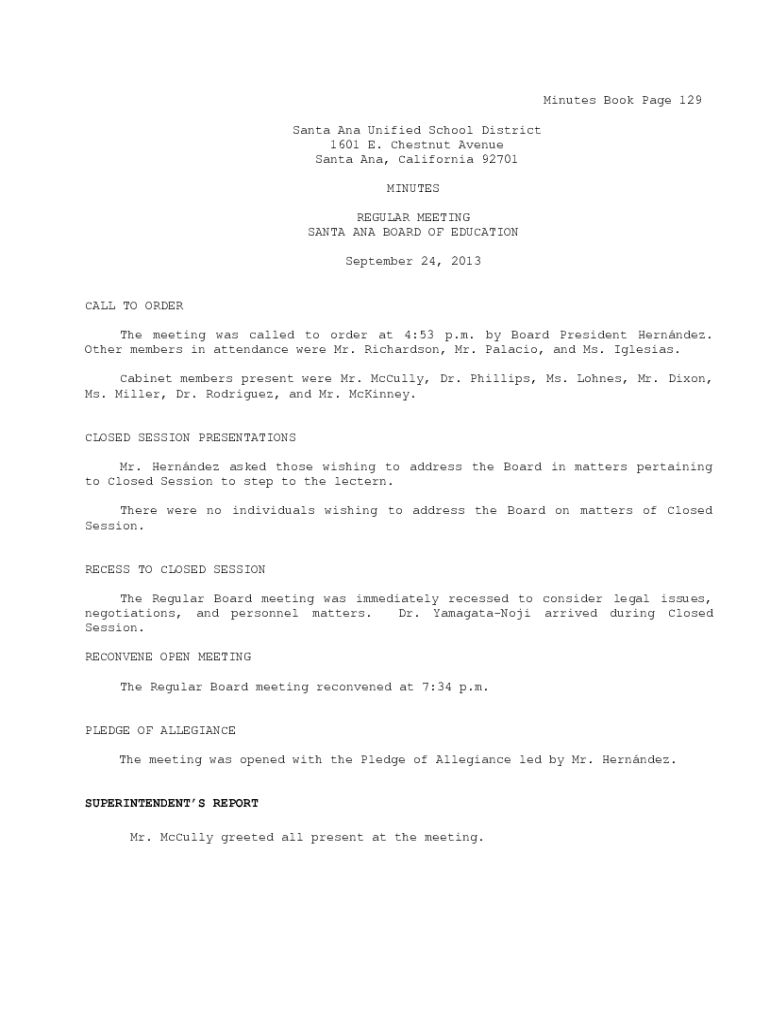 Minutes Book Page 129

Santa Ana Unified School District
1601 E. Chestnut Avenue
Santa Ana, California 92701

MINUTES

REGULAR MEETING
SANTA ANA BOARD OF EDUCATION

September 24, 2013

CALL TO ORDER

The meeting was called to order at 4:53 p.m. by Board President Hernández. Other members in attendance were Mr. Richardson, Mr. Palacio, and Ms. Iglesias.

Cabinet members present were Mr. McCully, Dr. Phillips, Ms. Lohnes, Mr. Dixon, Ms. Miller, Dr. Rodriguez, and Mr. McKinney.

CLOSED SESSION PRESENTATIONS

Mr. Hernández asked those wishing to address the Board in matters pertaining to Closed Session to step to the lectern.

There were no individuals wishing to address the Board on matters of Closed Session.

RECESS TO CLOSED SESSION

The Regular Board meeting was immediately recessed to consider legal issues, negotiations, and personnel matters. Dr. Yamagata-Noji arrived during Closed Session.

RECONVENE OPEN MEETING

The Regular Board meeting reconvened at 7:34 p.m.

PLEDGE OF ALLEGIANCE

The meeting was opened with the Pledge of Allegiance led by Mr. Hernández.

SUPERINTENDENT'S REPORT

Mr. McCully greeted all present at the meeting.